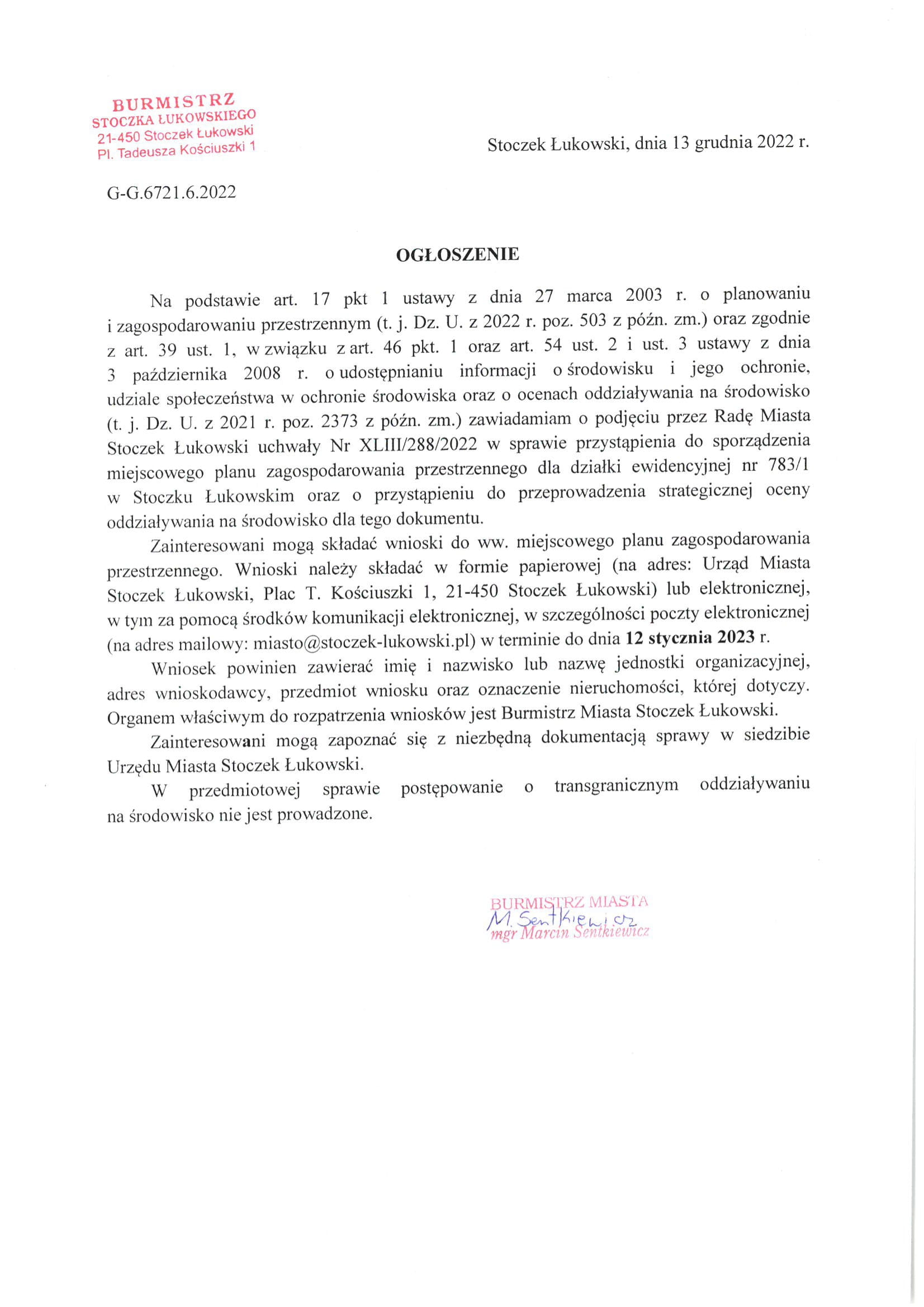 BURMISTRZ
STOCZKA ŁUKOWSKIEGO
21-450 Stoczek Łukowski
Pl. Tadeusza Kościuszki 1

Stoczek Łukowski, dnia 13 grudnia 2022 r.

G-G.6721.6.2022

OGŁOSZENIE

Na podstawie art. 17 pkt 1 ustawy z dnia 27 marca 2003 r. o planowaniu i zagospodarowaniu przestrzennym (t. j. Dz. U. z 2022 r. poz. 503 z późn. zm.) oraz zgodnie z art. 39 ust. 1, w związku z art. 46 pkt. 1 oraz art. 54 ust. 2 i ust. 3 ustawy z dnia 3 października 2008 r. o udostępnianiu informacji o środowisku i jego ochronie, udziale społeczeństwa w ochronie środowiska oraz o ocenach oddziaływania na środowisko (t. j. Dz. U. z 2021 r. poz. 2373 z późn. zm.) zawiadamiam o podjęciu przez Radę Miasta Stoczek Łukowski uchwały Nr XLIII/288/2022 w sprawie przystąpienia do sporządzenia miejscowego planu zagospodarowania przestrzennego dla działki ewidencyjnej nr 783/1 w Stoczku Łukowskim oraz o przystąpieniu do przeprowadzenia strategicznej oceny oddziaływania na środowisko dla tego dokumentu.

Zainteresowani mogą składać wnioski do ww. miejscowego planu zagospodarowania przestrzennego. Wnioski należy składać w formie papierowej (na adres: Urząd Miasta Stoczek Łukowski, Plac T. Kościuszki 1, 21-450 Stoczek Łukowski) lub elektronicznej, w tym za pomocą środków komunikacji elektronicznej, w szczególności poczty elektronicznej (na adres mailowy: miasto@stoczek-lukowski.pl) w terminie do dnia 12 stycznia 2023 r.

Wniosek powinien zawierać imię i nazwisko lub nazwę jednostki organizacyjnej, adres wnioskodawcy, przedmiot wniosku oraz oznaczenie nieruchomości, której dotyczy. Organem właściwym do rozpatrzenia wniosków jest Burmistrz Miasta Stoczek Łukowski.

Zainteresowani mogą zapoznać się z niezbędną dokumentacją sprawy w siedzibie Urzędu Miasta Stoczek Łukowski.

W przedmiotowej sprawie postępowanie o transgranicznym oddziaływaniu na środowisko nie jest prowadzone.

BURMISTRZ MIASTA
M. Sentkiewicz
mgr Marcin Sentkiewicz